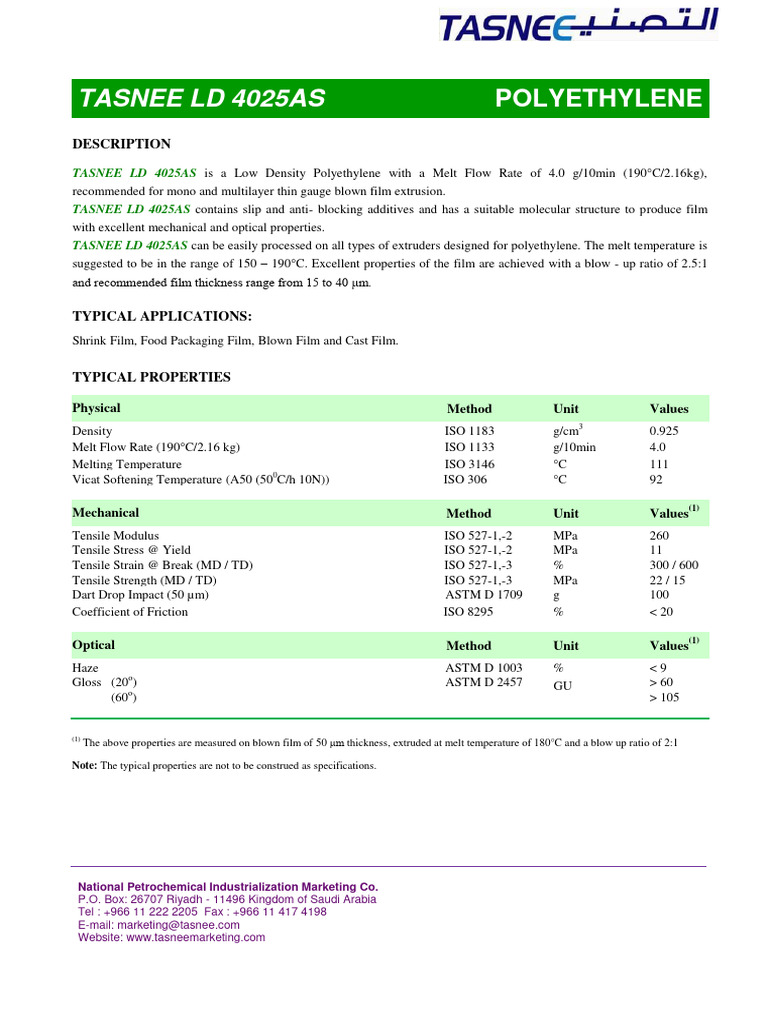 TASNEE التصنيع

TASNEE LD 4025AS POLYETHYLENE

DESCRIPTION

TASNEE LD 4025AS is a Low Density Polyethylene with a Melt Flow Rate of 4.0 g/10min (190°C/2.16kg), recommended for mono and multilayer thin gauge blown film extrusion.
TASNEE LD 4025AS contains slip and anti- blocking additives and has a suitable molecular structure to produce film with excellent mechanical and optical properties.
TASNEE LD 4025AS can be easily processed on all types of extruders designed for polyethylene. The melt temperature is suggested to be in the range of 150 – 190°C. Excellent properties of the film are achieved with a blow - up ratio of 2.5:1 and recommended film thickness range from 15 to 40 µm.

TYPICAL APPLICATIONS:

Shrink Film, Food Packaging Film, Blown Film and Cast Film.

TYPICAL PROPERTIES

| Physical | Method | Unit | Values |
|---|---|---|---|
| Density | ISO 1183 | g/cm$^3$ | 0.925 |
| Melt Flow Rate (190°C/2.16 kg) | ISO 1133 | g/10min | 4.0 |
| Melting Temperature | ISO 3146 | °C | 111 |
| Vicat Softening Temperature (A50 (50$^0$C/h 10N)) | ISO 306 | °C | 92 |

| Mechanical | Method | Unit | Values$^{(1)}$ |
|---|---|---|---|
| Tensile Modulus | ISO 527-1,-2 | MPa | 260 |
| Tensile Stress @ Yield | ISO 527-1,-2 | MPa | 11 |
| Tensile Strain @ Break (MD / TD) | ISO 527-1,-3 | % | 300 / 600 |
| Tensile Strength (MD / TD) | ISO 527-1,-3 | MPa | 22 / 15 |
| Dart Drop Impact (50 µm) | ASTM D 1709 | g | 100 |
| Coefficient of Friction | ISO 8295 | % | < 20 |

| Optical | Method | Unit | Values$^{(1)}$ |
|---|---|---|---|
| Haze | ASTM D 1003 | % | < 9 |
| Gloss (20$^o$) | ASTM D 2457 | GU | > 60 |
| (60$^o$) | | | > 105 |

$^{(1)}$ The above properties are measured on blown film of 50 µm thickness, extruded at melt temperature of 180°C and a blow up ratio of 2:1

Note: The typical properties are not to be construed as specifications.

National Petrochemical Industrialization Marketing Co.
P.O. Box: 26707 Riyadh - 11496 Kingdom of Saudi Arabia
Tel : +966 11 222 2205 Fax : +966 11 417 4198
E-mail: marketing@tasnee.com
Website: www.tasneemarketing.com